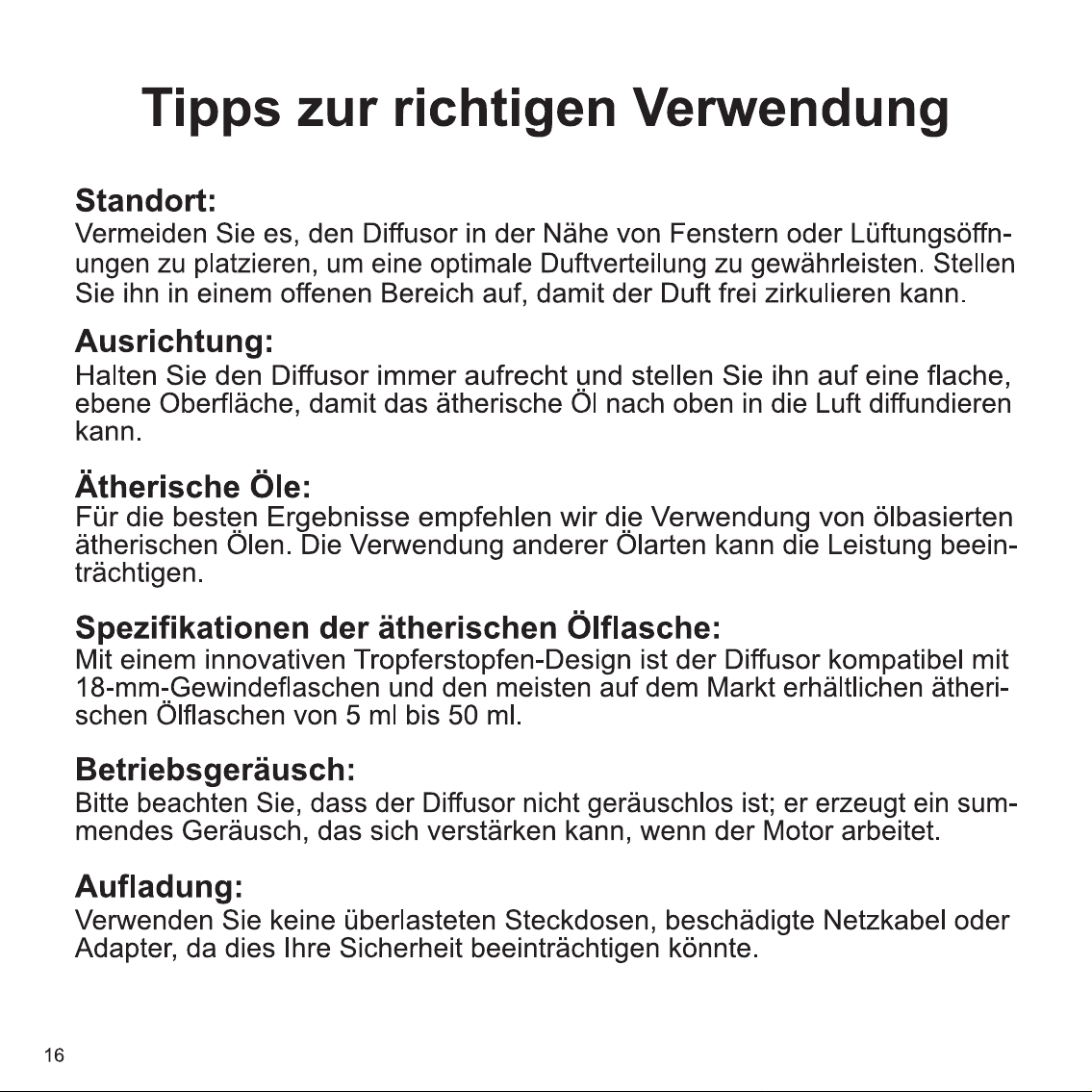 Tipps zur richtigen Verwendung

Standort:
Vermeiden Sie es, den Diffusor in der Nähe von Fenstern oder Lüftungsöffnungen zu platzieren, um eine optimale Duftverteilung zu gewährleisten. Stellen Sie ihn in einem offenen Bereich auf, damit der Duft frei zirkulieren kann.

Ausrichtung:
Halten Sie den Diffusor immer aufrecht und stellen Sie ihn auf eine flache, ebene Oberfläche, damit das ätherische Öl nach oben in die Luft diffundieren kann.

Ätherische Öle:
Für die besten Ergebnisse empfehlen wir die Verwendung von ölbasierten ätherischen Ölen. Die Verwendung anderer Ölarten kann die Leistung beeinträchtigen.

Spezifikationen der ätherischen Ölflasche:
Mit einem innovativen Tropferstopfen-Design ist der Diffusor kompatibel mit 18-mm-Gewindeflaschen und den meisten auf dem Markt erhältlichen ätherischen Ölflaschen von 5 ml bis 50 ml.

Betriebsgeräusch:
Bitte beachten Sie, dass der Diffusor nicht geräuschlos ist; er erzeugt ein summendes Geräusch, das sich verstärken kann, wenn der Motor arbeitet.

Aufladung:
Verwenden Sie keine überlasteten Steckdosen, beschädigte Netzkabel oder Adapter, da dies Ihre Sicherheit beeinträchtigen könnte.

16